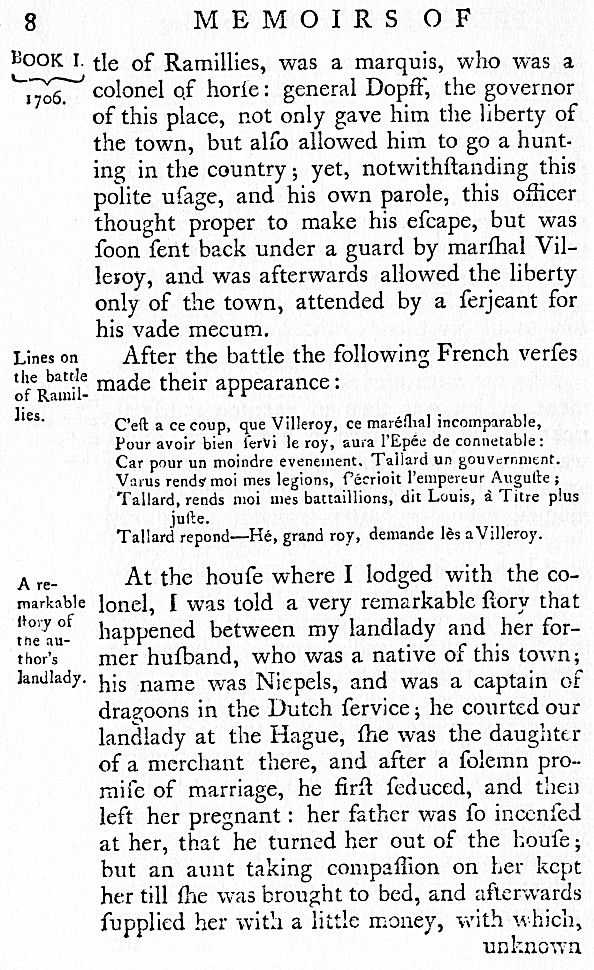 8 MEMOIRS OF

BOOK I. 1706.

tle of Ramillies, was a marquis, who was a colonel of horſe: general Dopff, the governor of this place, not only gave him the liberty of the town, but alſo allowed him to go a hunting in the country; yet, notwithſtanding this polite uſage, and his own parole, this officer thought proper to make his eſcape, but was ſoon ſent back under a guard by marſhal Villeroy, and was afterwards allowed the liberty only of the town, attended by a ſerjeant for his vade mecum.

Lines on the battle of Ramillies.

After the battle the following French verſes made their appearance:

C'eſt a ce coup, que Villeroy, ce maréſhal incomparable,
Pour avoir bien ſervi le roy, aura l'Epée de connetable:
Car pour un moindre evenement, Tallard un gouvernment.
Varus rends moi mes legions, ſ'écrioit l'empereur Auguſte;
Tallard, rends moi mes battaillions, dit Louis, à Titre plus juſte.
Tallard repond—Hé, grand roy, demande lès a Villeroy.

A remarkable ſtory of the author's landlady.

At the houſe where I lodged with the colonel, I was told a very remarkable ſtory that happened between my landlady and her former huſband, who was a native of this town; his name was Niepels, and was a captain of dragoons in the Dutch ſervice; he courted our landlady at the Hague, ſhe was the daughter of a merchant there, and after a ſolemn promiſe of marriage, he firſt ſeduced, and then left her pregnant: her father was ſo incenſed at her, that he turned her out of the houſe; but an aunt taking compaſſion on her kept her till ſhe was brought to bed, and afterwards ſupplied her with a little money, with which, unknown